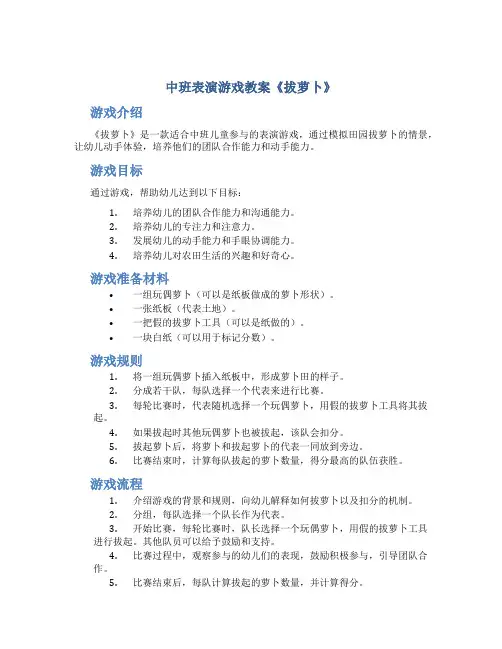 中班表演游戏教案《拔萝卜》

游戏介绍

《拔萝卜》是一款适合中班儿童参与的表演游戏，通过模拟田园拔萝卜的情景，让幼儿动手体验，培养他们的团队合作能力和动手能力。

游戏目标

通过游戏，帮助幼儿达到以下目标：

1. 培养幼儿的团队合作能力和沟通能力。
2. 培养幼儿的专注力和注意力。
3. 发展幼儿的动手能力和手眼协调能力。
4. 培养幼儿对农田生活的兴趣和好奇心。

游戏准备材料

• 一组玩偶萝卜（可以是纸板做成的萝卜形状）。
• 一张纸板（代表土地）。
• 一把假的拔萝卜工具（可以是纸做的）。
• 一块白纸（可以用于标记分数）。

游戏规则

1. 将一组玩偶萝卜插入纸板中，形成萝卜田的样子。
2. 分成若干队，每队选择一个代表来进行比赛。
3. 每轮比赛时，代表随机选择一个玩偶萝卜，用假的拔萝卜工具将其拔起。
4. 如果拔起时其他玩偶萝卜也被拔起，该队会扣分。
5. 拔起萝卜后，将萝卜和拔起萝卜的代表一同放到旁边。
6. 比赛结束时，计算每队拔起的萝卜数量，得分最高的队伍获胜。

游戏流程

1. 介绍游戏的背景和规则，向幼儿解释如何拔萝卜以及扣分的机制。
2. 分组，每队选择一个队长作为代表。
3. 开始比赛，每轮比赛时，队长选择一个玩偶萝卜，用假的拔萝卜工具进行拔起。其他队员可以给予鼓励和支持。
4. 比赛过程中，观察参与的幼儿们的表现，鼓励积极参与，引导团队合作。
5. 比赛结束后，每队计算拔起的萝卜数量，并计算得分。